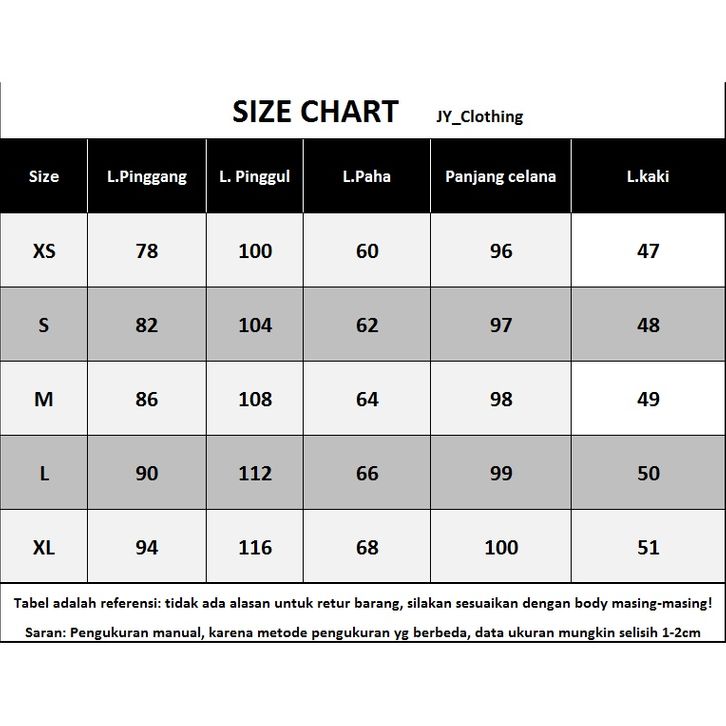 SIZE CHART JY_Clothing

| Size | L.Pinggang | L. Pinggul | L.Paha | Panjang celana | L.kaki |
|---|---|---|---|---|---|
| XS | 78 | 100 | 60 | 96 | 47 |
| S | 82 | 104 | 62 | 97 | 48 |
| M | 86 | 108 | 64 | 98 | 49 |
| L | 90 | 112 | 66 | 99 | 50 |
| XL | 94 | 116 | 68 | 100 | 51 |

Tabel adalah referensi: tidak ada alasan untuk retur barang, silakan sesuaikan dengan body masing-masing!

Saran: Pengukuran manual, karena metode pengukuran yg berbeda, data ukuran mungkin selisih 1-2cm